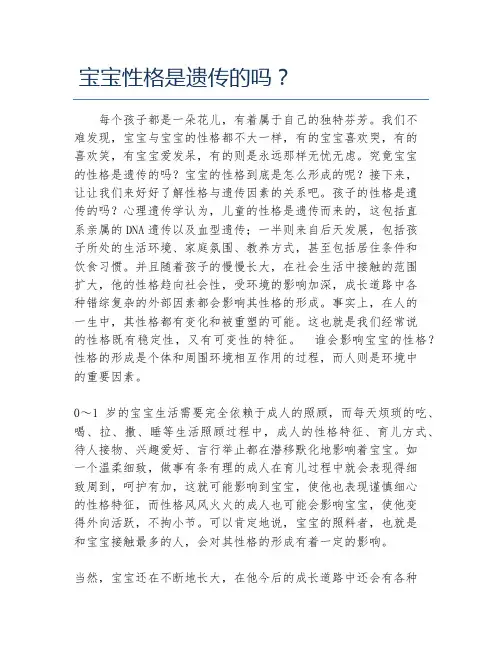 宝宝性格是遗传的吗？

每个孩子都是一朵花儿，有着属于自己的独特芬芳。我们不难发现，宝宝与宝宝的性格都不大一样，有的宝宝喜欢哭，有的喜欢笑，有宝宝爱发呆，有的则是永远那样无忧无虑。究竟宝宝的性格是遗传的吗？宝宝的性格到底是怎么形成的呢？接下来，让让我们来好好了解性格与遗传因素的关系吧。孩子的性格是遗传的吗？心理遗传学认为，儿童的性格是遗传而来的，这包括直系亲属的DNA遗传以及血型遗传；一半则来自后天发展，包括孩子所处的生活环境、家庭氛围、教养方式，甚至包括居住条件和饮食习惯。并且随着孩子的慢慢长大，在社会生活中接触的范围扩大，他的性格趋向社会性，受环境的影响加深，成长道路中各种错综复杂的外部因素都会影响其性格的形成。事实上，在人的一生中，其性格都有变化和被重塑的可能。这也就是我们经常说的性格既有稳定性，又有可变性的特征。 谁会影响宝宝的性格？性格的形成是个体和周围环境相互作用的过程，而人则是环境中的重要因素。

0～1 岁的宝宝生活需要完全依赖于成人的照顾，而每天烦琐的吃、喝、拉、撒、睡等生活照顾过程中，成人的性格特征、育儿方式、待人接物、兴趣爱好、言行举止都在潜移默化地影响着宝宝。如一个温柔细致，做事有条有理的成人在育儿过程中就会表现得细致周到，呵护有加，这就可能影响到宝宝，使他也表现谨慎细心的性格特征，而性格风风火火的成人也可能会影响宝宝，使他变得外向活跃，不拘小节。可以肯定地说，宝宝的照料者，也就是和宝宝接触最多的人，会对其性格的形成有着一定的影响。

当然，宝宝还在不断地长大，在他今后的成长道路中还会有各种